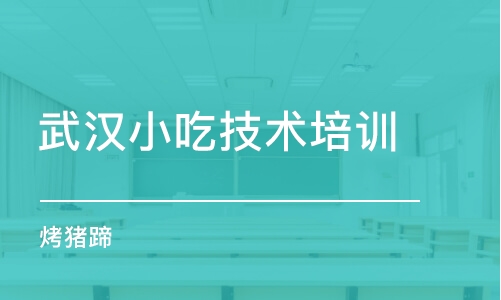 武汉小吃技术培训

烤猪蹄